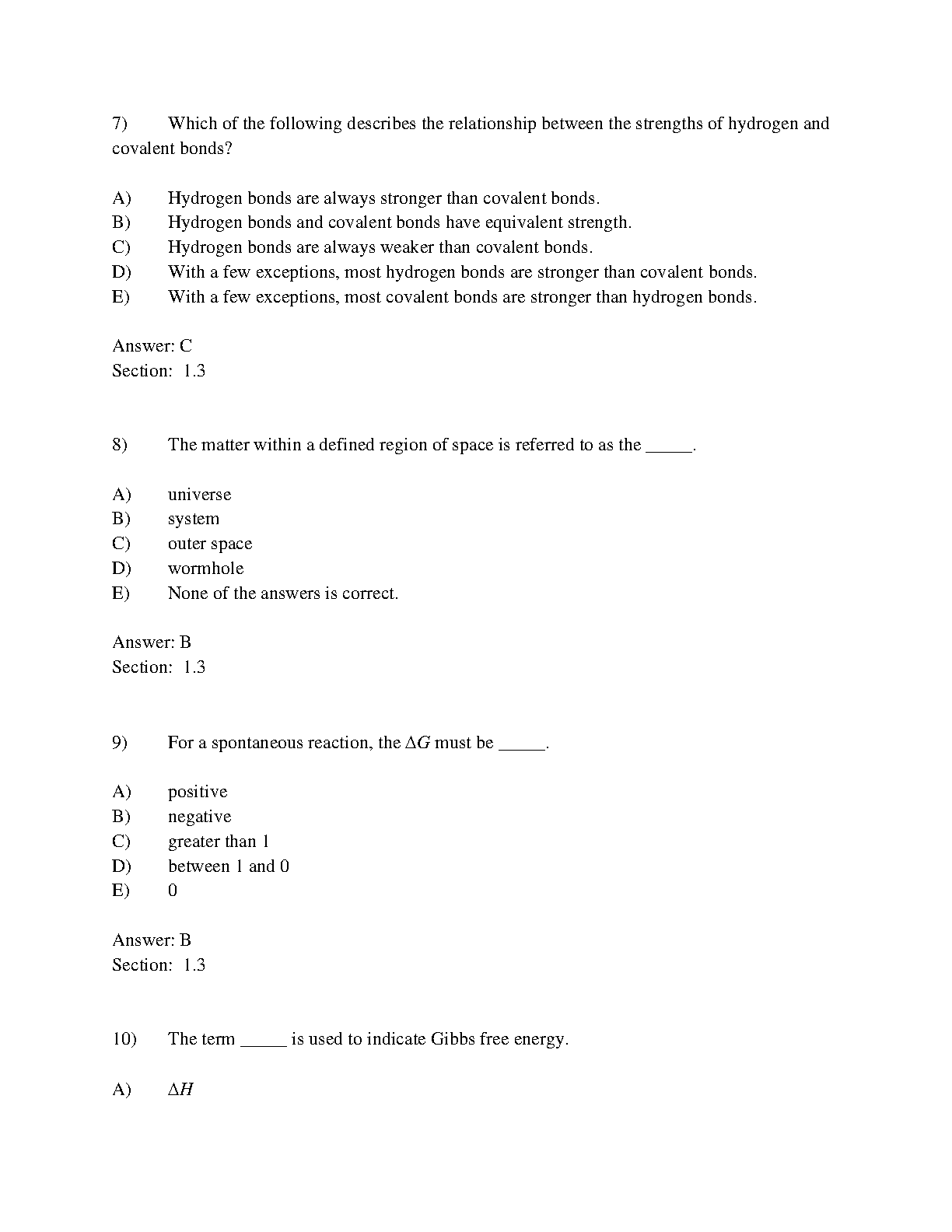 7) Which of the following describes the relationship between the strengths of hydrogen and covalent bonds?

A) Hydrogen bonds are always stronger than covalent bonds.
B) Hydrogen bonds and covalent bonds have equivalent strength.
C) Hydrogen bonds are always weaker than covalent bonds.
D) With a few exceptions, most hydrogen bonds are stronger than covalent bonds.
E) With a few exceptions, most covalent bonds are stronger than hydrogen bonds.

Answer: C
Section: 1.3

8) The matter within a defined region of space is referred to as the _____.

A) universe
B) system
C) outer space
D) wormhole
E) None of the answers is correct.

Answer: B
Section: 1.3

9) For a spontaneous reaction, the $\Delta G$ must be _____.

A) positive
B) negative
C) greater than 1
D) between 1 and 0
E) 0

Answer: B
Section: 1.3

10) The term _____ is used to indicate Gibbs free energy.

A) $\Delta H$